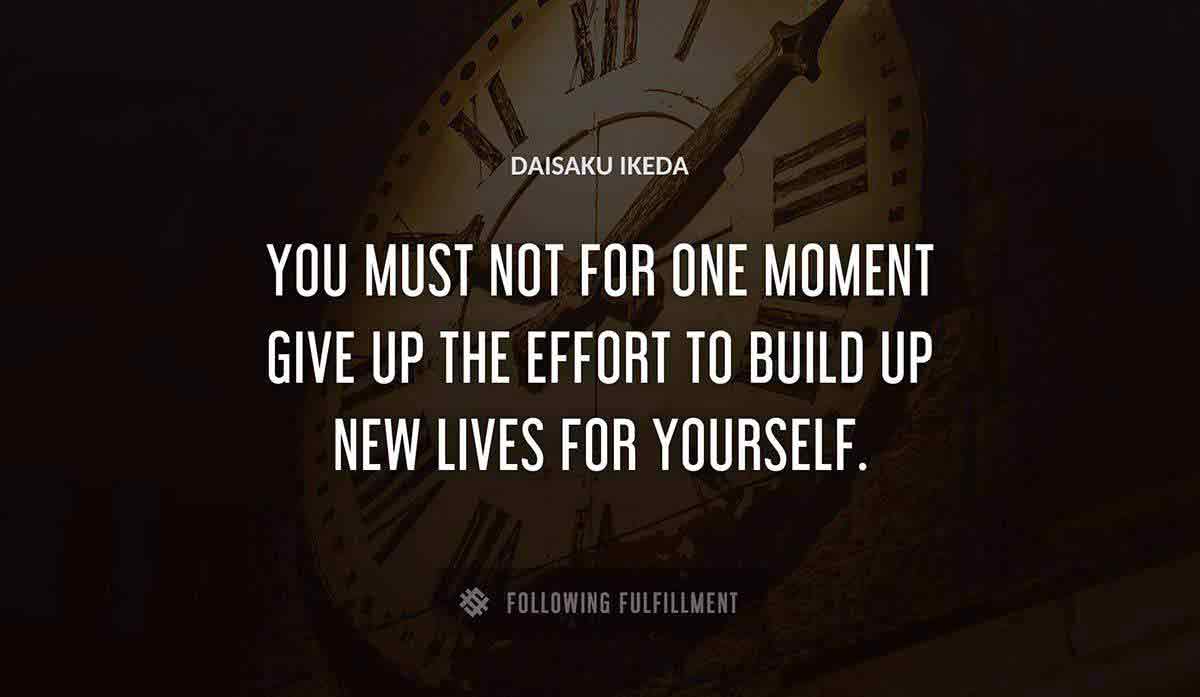 DAISAKU IKEDA

YOU MUST NOT FOR ONE MOMENT GIVE UP THE EFFORT TO BUILD UP NEW LIVES FOR YOURSELF.

FOLLOWING FULFILLMENT